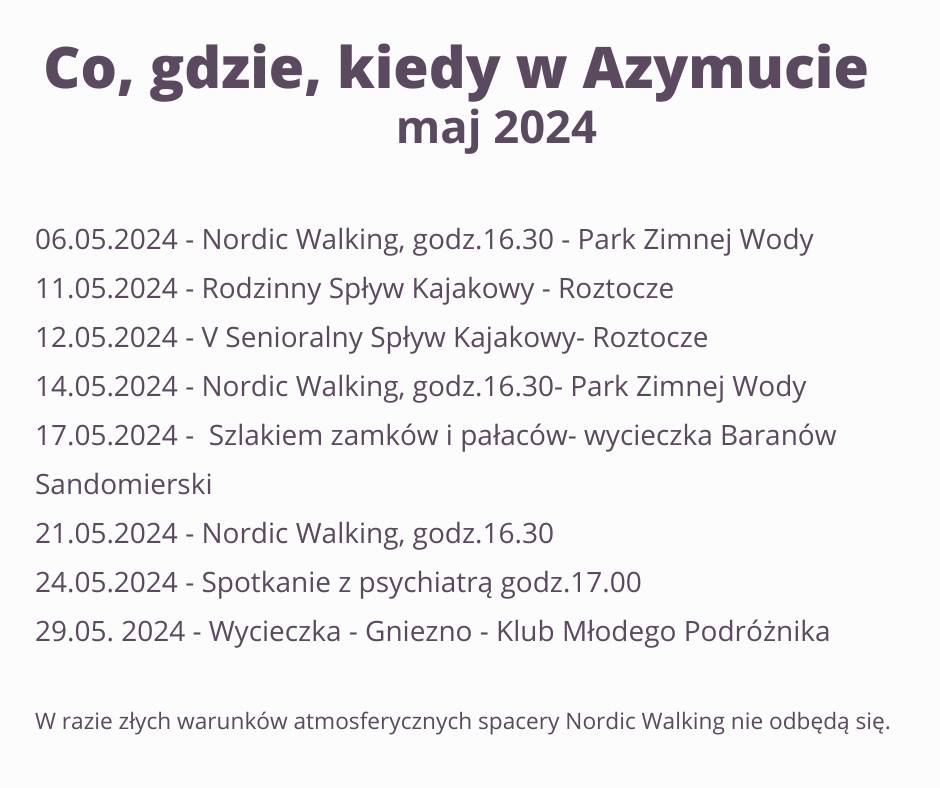 Co, gdzie, kiedy w Azymucie
maj 2024

06.05.2024 - Nordic Walking, godz.16.30 - Park Zimnej Wody
11.05.2024 - Rodzinny Spływ Kajakowy - Roztocze
12.05.2024 - V Senioralny Spływ Kajakowy- Roztocze
14.05.2024 - Nordic Walking, godz.16.30- Park Zimnej Wody
17.05.2024 - Szlakiem zamków i pałaców- wycieczka Baranów Sandomierski
21.05.2024 - Nordic Walking, godz.16.30
24.05.2024 - Spotkanie z psychiatrą godz.17.00
29.05. 2024 - Wycieczka - Gniezno - Klub Młodego Podróżnika

W razie złych warunków atmosferycznych spacery Nordic Walking nie odbędą się.